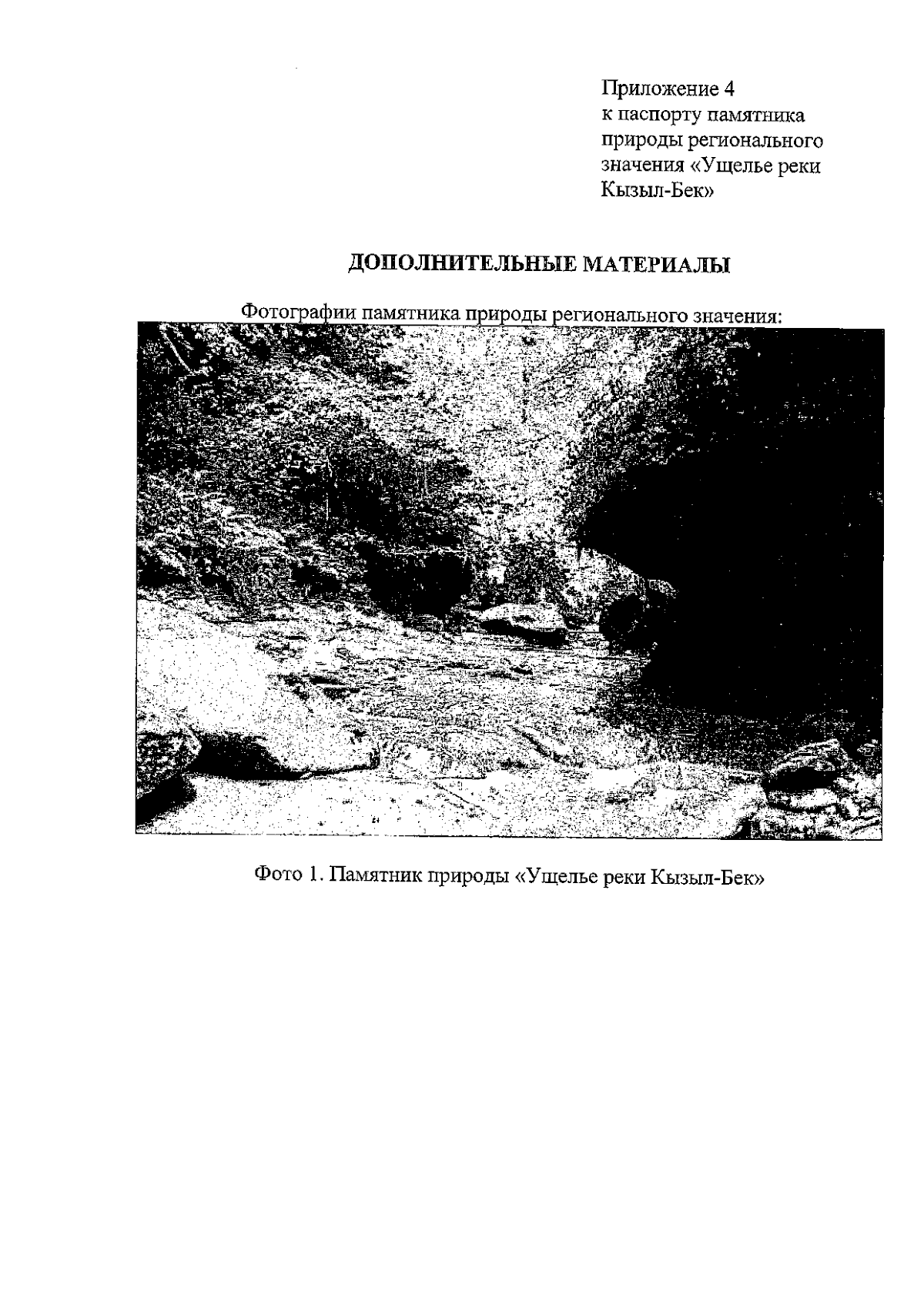 Приложение 4
к паспорту памятника природы регионального значения «Ущелье реки Кызыл-Бек»

ДОПОЛНИТЕЛЬНЫЕ МАТЕРИАЛЫ

Фотографии памятника природы регионального значения:

Фото 1. Памятник природы «Ущелье реки Кызыл-Бек»